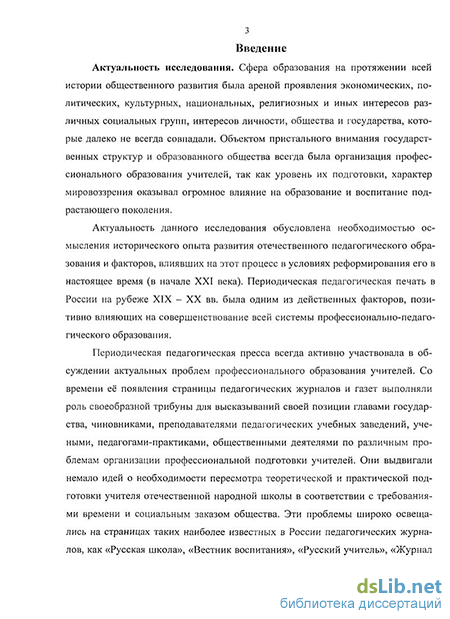 3

Введение

Актуальность исследования. Сфера образования на протяжении всей истории общественного развития была ареной проявления экономических, политических, культурных, национальных, религиозных и иных интересов различных социальных групп, интересов личности, общества и государства, которые далеко не всегда совпадали. Объектом пристального внимания государственных структур и образованного общества всегда была организация профессионального образования учителей, так как уровень их подготовки, характер мировоззрения оказывал огромное влияние на образование и воспитание подрастающего поколения.

Актуальность данного исследования обусловлена необходимостью осмысления исторического опыта развития отечественного педагогического образования и факторов, влиявших на этот процесс в условиях реформирования его в настоящее время (в начале XXI века). Периодическая педагогическая печать в России на рубеже XIX – XX вв. была одним из действенных факторов, позитивно влияющих на совершенствование всей системы профессионально-педагогического образования.

Периодическая педагогическая пресса всегда активно участвовала в обсуждении актуальных проблем профессионального образования учителей. Со времени её появления страницы педагогических журналов и газет выполняли роль своеобразной трибуны для высказываний своей позиции главами государства, чиновниками, преподавателями педагогических учебных заведений, учеными, педагогами-практиками, общественными деятелями по различным проблемам организации профессиональной подготовки учителей. Они выдвигали немало идей о необходимости пересмотра теоретической и практической подготовки учителя отечественной народной школы в соответствии с требованиями времени и социальным заказом общества. Эти проблемы широко освещались на страницах таких наиболее известных в России педагогических журналов, как «Русская школа», «Вестник воспитания», «Русский учитель», «Журнал

dsLib.net
библиотека диссертаций